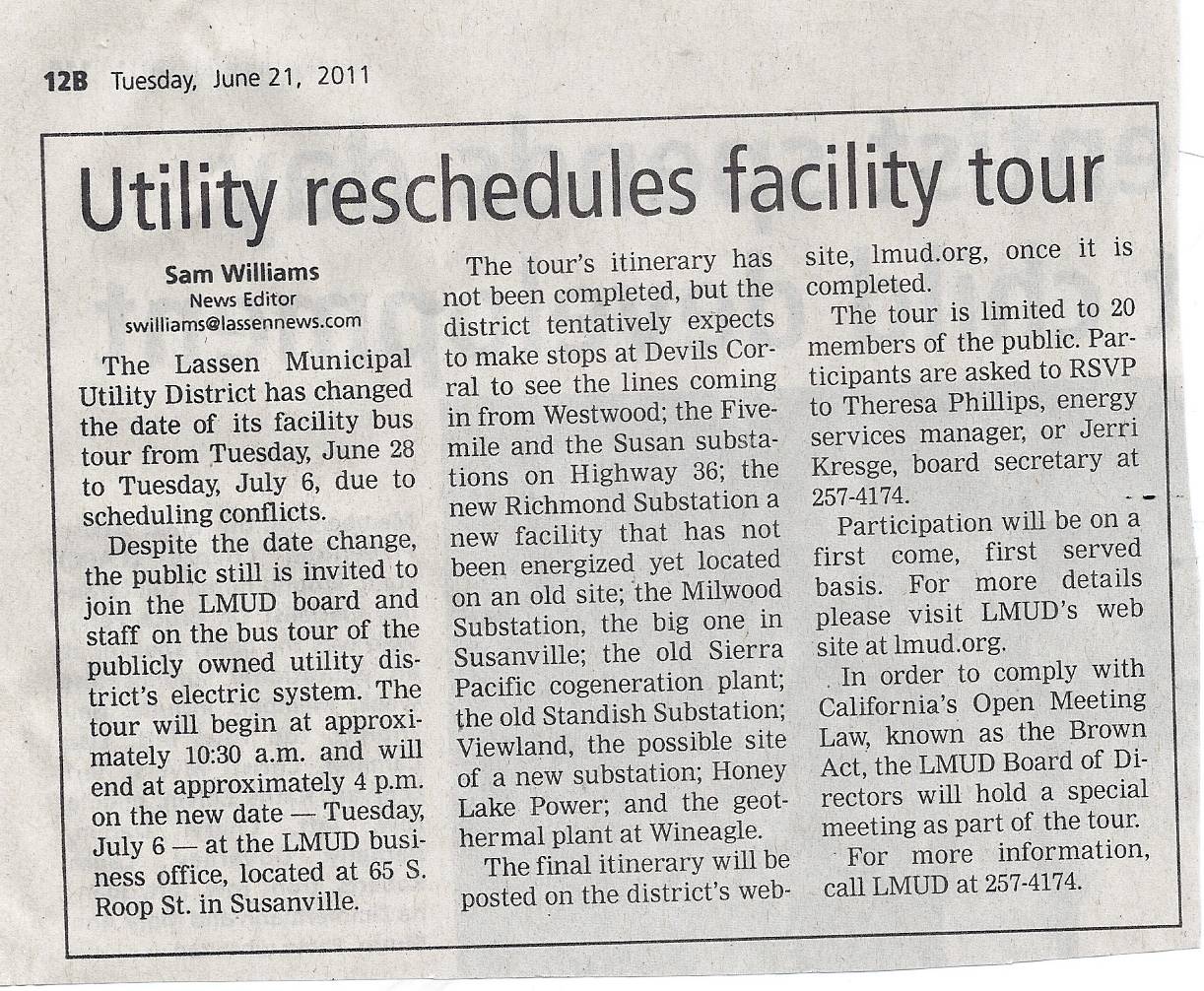 12B Tuesday, June 21, 2011

Utility reschedules facility tour

Sam Williams
News Editor
swilliams@lassennews.com

The Lassen Municipal Utility District has changed the date of its facility bus tour from Tuesday, June 28 to Tuesday, July 6, due to scheduling conflicts.

Despite the date change, the public still is invited to join the LMUD board and staff on the bus tour of the publicly owned utility district's electric system. The tour will begin at approximately 10:30 a.m. and will end at approximately 4 p.m. on the new date — Tuesday, July 6 — at the LMUD business office, located at 65 S. Roop St. in Susanville.

The tour's itinerary has not been completed, but the district tentatively expects to make stops at Devils Corral to see the lines coming in from Westwood; the Fivemile and the Susan substations on Highway 36; the new Richmond Substation a new facility that has not been energized yet located on an old site; the Milwood Substation, the big one in Susanville; the old Sierra Pacific cogeneration plant; the old Standish Substation; Viewland, the possible site of a new substation; Honey Lake Power; and the geothermal plant at Wineagle.

The final itinerary will be posted on the district's website, lmud.org, once it is completed.

The tour is limited to 20 members of the public. Participants are asked to RSVP to Theresa Phillips, energy services manager, or Jerri Kresge, board secretary at 257-4174.

Participation will be on a first come, first served basis. For more details please visit LMUD's web site at lmud.org.

In order to comply with California's Open Meeting Law, known as the Brown Act, the LMUD Board of Directors will hold a special meeting as part of the tour.

For more information, call LMUD at 257-4174.